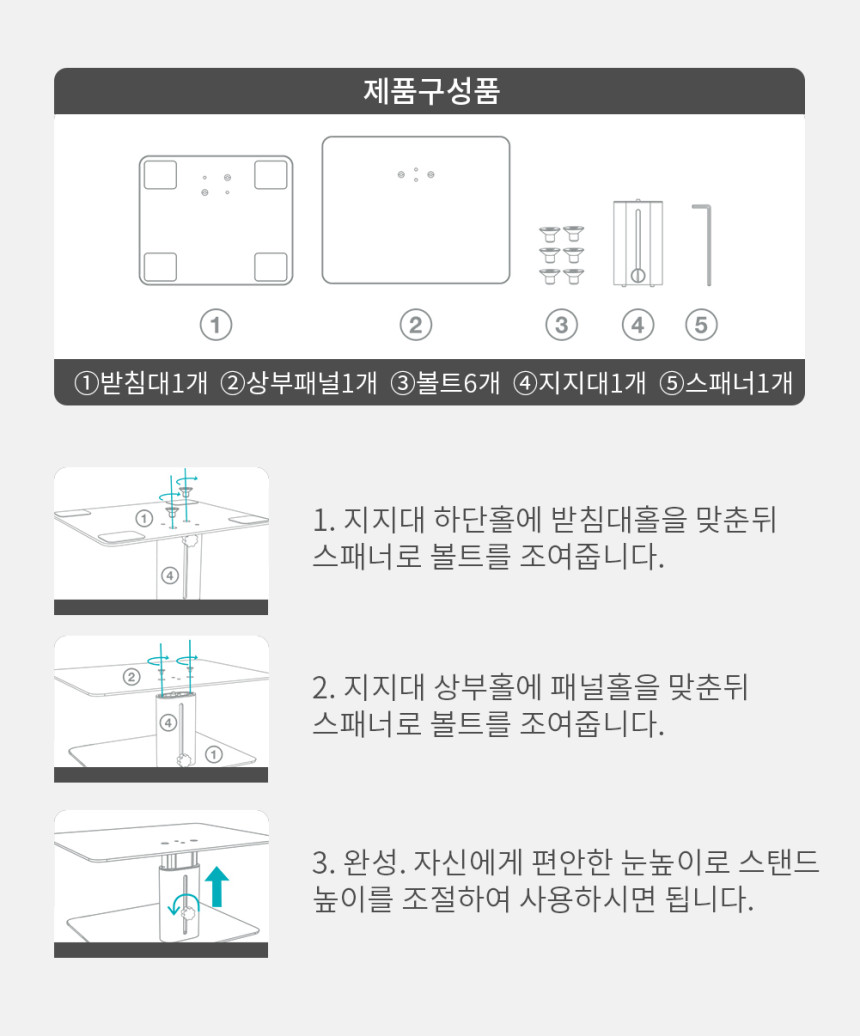 제품구성품

①

②

③

④

⑤

①받침대1개 ②상부패널1개 ③볼트6개 ④지지대1개 ⑤스패너1개

①

④

1. 지지대 하단홀에 받침대홀을 맞춘뒤 스패너로 볼트를 조여줍니다.

②

④

①

2. 지지대 상부홀에 패널홀을 맞춘뒤 스패너로 볼트를 조여줍니다.

3. 완성. 자신에게 편안한 눈높이로 스탠드 높이를 조절하여 사용하시면 됩니다.